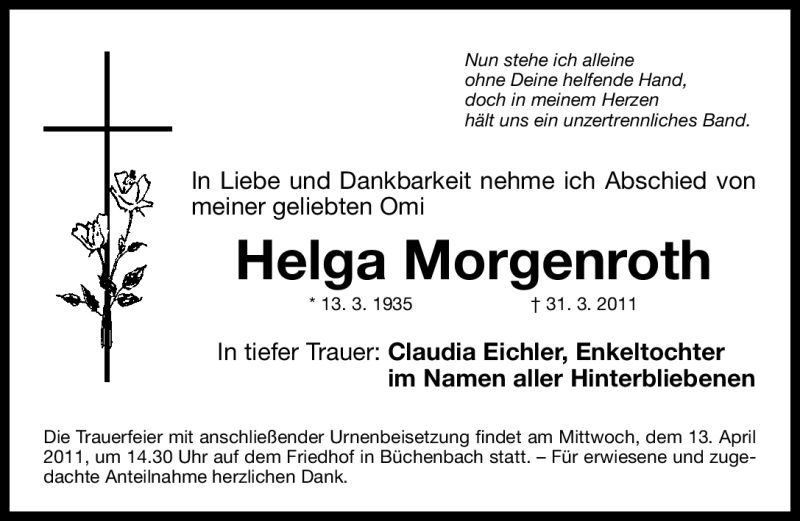 Nun stehe ich alleine
ohne Deine helfende Hand,
doch in meinem Herzen
hält uns ein unzertrennliches Band.

In Liebe und Dankbarkeit nehme ich Abschied von meiner geliebten Omi

Helga Morgenroth

* 13. 3. 1935 † 31. 3. 2011

In tiefer Trauer: Claudia Eichler, Enkeltochter
im Namen aller Hinterbliebenen

Die Trauerfeier mit anschließender Urnenbeisetzung findet am Mittwoch, dem 13. April 2011, um 14.30 Uhr auf dem Friedhof in Büchenbach statt. – Für erwiesene und zugedachte Anteilnahme herzlichen Dank.